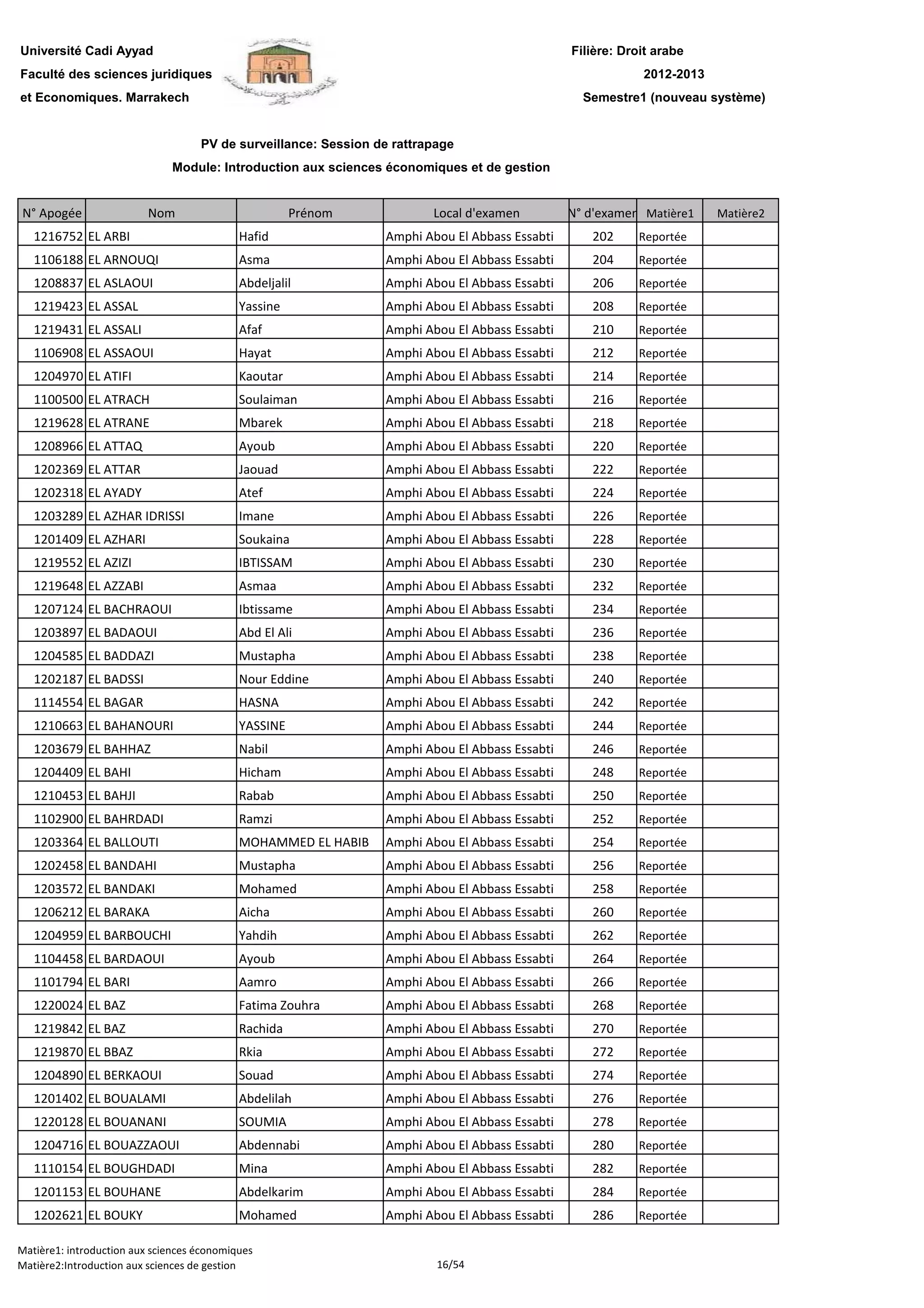 Université Cadi Ayyad
Faculté des sciences juridiques
et Economiques. Marrakech

Filière: Droit arabe
2012-2013
Semestre1 (nouveau système)

PV de surveillance: Session de rattrapage
Module: Introduction aux sciences économiques et de gestion

| N° Apogée | Nom | Prénom | Local d'examen | N° d'examen | Matière1 | Matière2 |
|---|---|---|---|---|---|---|
| 1216752 | EL ARBI | Hafid | Amphi Abou El Abbass Essabti | 202 | Reportée | |
| 1106188 | EL ARNOUQI | Asma | Amphi Abou El Abbass Essabti | 204 | Reportée | |
| 1208837 | EL ASLAOUI | Abdeljalil | Amphi Abou El Abbass Essabti | 206 | Reportée | |
| 1219423 | EL ASSAL | Yassine | Amphi Abou El Abbass Essabti | 208 | Reportée | |
| 1219431 | EL ASSALI | Afaf | Amphi Abou El Abbass Essabti | 210 | Reportée | |
| 1106908 | EL ASSAOUI | Hayat | Amphi Abou El Abbass Essabti | 212 | Reportée | |
| 1204970 | EL ATIFI | Kaoutar | Amphi Abou El Abbass Essabti | 214 | Reportée | |
| 1100500 | EL ATRACH | Soulaiman | Amphi Abou El Abbass Essabti | 216 | Reportée | |
| 1219628 | EL ATRANE | Mbarek | Amphi Abou El Abbass Essabti | 218 | Reportée | |
| 1208966 | EL ATTAQ | Ayoub | Amphi Abou El Abbass Essabti | 220 | Reportée | |
| 1202369 | EL ATTAR | Jaouad | Amphi Abou El Abbass Essabti | 222 | Reportée | |
| 1202318 | EL AYADY | Atef | Amphi Abou El Abbass Essabti | 224 | Reportée | |
| 1203289 | EL AZHAR IDRISSI | Imane | Amphi Abou El Abbass Essabti | 226 | Reportée | |
| 1201409 | EL AZHARI | Soukaina | Amphi Abou El Abbass Essabti | 228 | Reportée | |
| 1219552 | EL AZIZI | IBTISSAM | Amphi Abou El Abbass Essabti | 230 | Reportée | |
| 1219648 | EL AZZABI | Asmaa | Amphi Abou El Abbass Essabti | 232 | Reportée | |
| 1207124 | EL BACHRAOUI | Ibtissame | Amphi Abou El Abbass Essabti | 234 | Reportée | |
| 1203897 | EL BADAOUI | Abd El Ali | Amphi Abou El Abbass Essabti | 236 | Reportée | |
| 1204585 | EL BADDAZI | Mustapha | Amphi Abou El Abbass Essabti | 238 | Reportée | |
| 1202187 | EL BADSSI | Nour Eddine | Amphi Abou El Abbass Essabti | 240 | Reportée | |
| 1114554 | EL BAGAR | HASNA | Amphi Abou El Abbass Essabti | 242 | Reportée | |
| 1210663 | EL BAHANOURI | YASSINE | Amphi Abou El Abbass Essabti | 244 | Reportée | |
| 1203679 | EL BAHHAZ | Nabil | Amphi Abou El Abbass Essabti | 246 | Reportée | |
| 1204409 | EL BAHI | Hicham | Amphi Abou El Abbass Essabti | 248 | Reportée | |
| 1210453 | EL BAHJI | Rabab | Amphi Abou El Abbass Essabti | 250 | Reportée | |
| 1102900 | EL BAHRDADI | Ramzi | Amphi Abou El Abbass Essabti | 252 | Reportée | |
| 1203364 | EL BALLOUTI | MOHAMMED EL HABIB | Amphi Abou El Abbass Essabti | 254 | Reportée | |
| 1202458 | EL BANDAHI | Mustapha | Amphi Abou El Abbass Essabti | 256 | Reportée | |
| 1203572 | EL BANDAKI | Mohamed | Amphi Abou El Abbass Essabti | 258 | Reportée | |
| 1206212 | EL BARAKA | Aicha | Amphi Abou El Abbass Essabti | 260 | Reportée | |
| 1204959 | EL BARBOUCHI | Yahdih | Amphi Abou El Abbass Essabti | 262 | Reportée | |
| 1104458 | EL BARDAOUI | Ayoub | Amphi Abou El Abbass Essabti | 264 | Reportée | |
| 1101794 | EL BARI | Aamro | Amphi Abou El Abbass Essabti | 266 | Reportée | |
| 1220024 | EL BAZ | Fatima Zouhra | Amphi Abou El Abbass Essabti | 268 | Reportée | |
| 1219842 | EL BAZ | Rachida | Amphi Abou El Abbass Essabti | 270 | Reportée | |
| 1219870 | EL BBAZ | Rkia | Amphi Abou El Abbass Essabti | 272 | Reportée | |
| 1204890 | EL BERKAOUI | Souad | Amphi Abou El Abbass Essabti | 274 | Reportée | |
| 1201402 | EL BOUALAMI | Abdelilah | Amphi Abou El Abbass Essabti | 276 | Reportée | |
| 1220128 | EL BOUANANI | SOUMIA | Amphi Abou El Abbass Essabti | 278 | Reportée | |
| 1204716 | EL BOUAZZAOUI | Abdennabi | Amphi Abou El Abbass Essabti | 280 | Reportée | |
| 1110154 | EL BOUGHDADI | Mina | Amphi Abou El Abbass Essabti | 282 | Reportée | |
| 1201153 | EL BOUHANE | Abdelkarim | Amphi Abou El Abbass Essabti | 284 | Reportée | |
| 1202621 | EL BOUKY | Mohamed | Amphi Abou El Abbass Essabti | 286 | Reportée | |

Matière1: introduction aux sciences économiques
Matière2:Introduction aux sciences de gestion
16/54